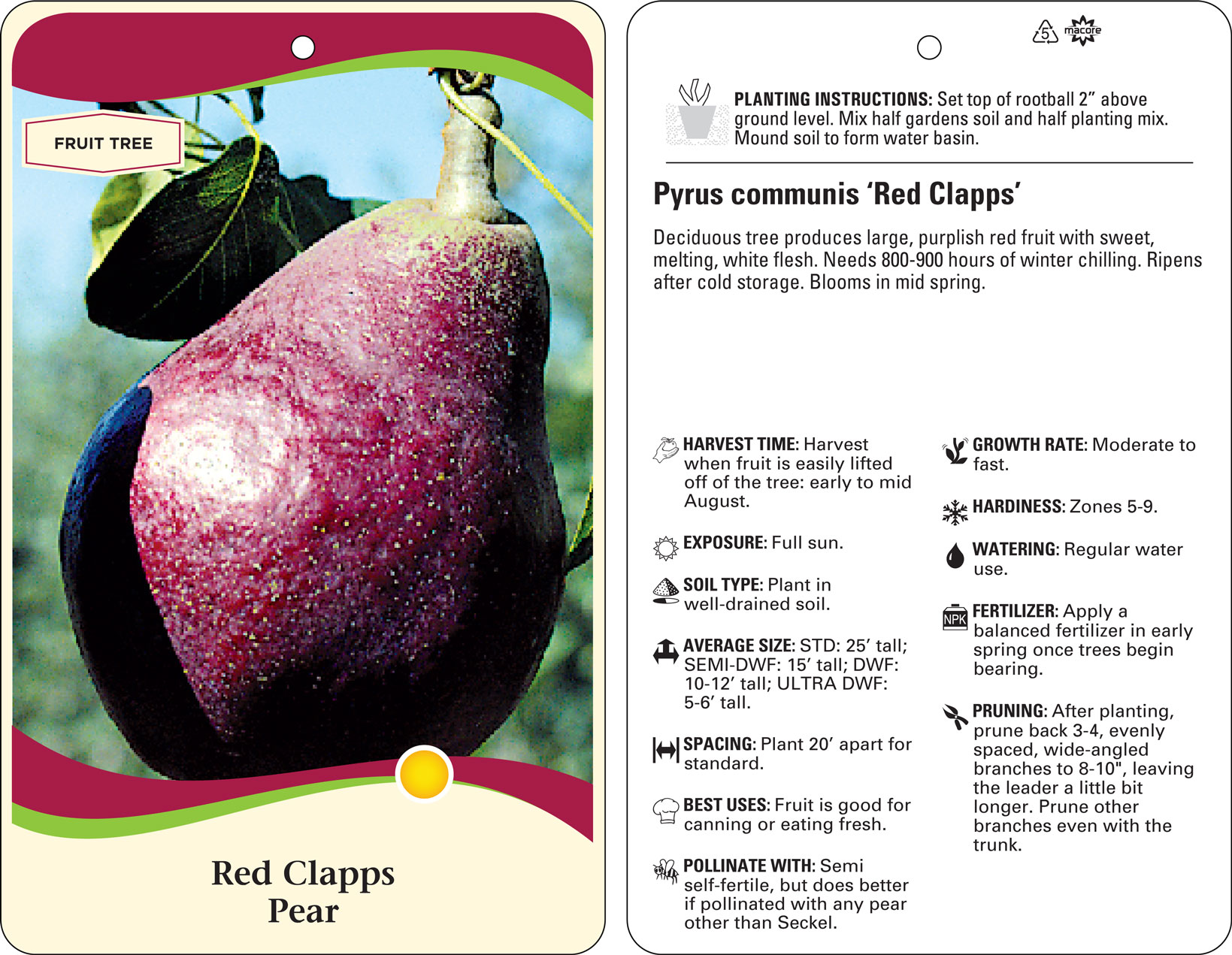 FRUIT TREE

Red Clapps
Pear

5 macore

PLANTING INSTRUCTIONS: Set top of rootball 2" above ground level. Mix half gardens soil and half planting mix. Mound soil to form water basin.

Pyrus communis 'Red Clapps'

Deciduous tree produces large, purplish red fruit with sweet, melting, white flesh. Needs 800-900 hours of winter chilling. Ripens after cold storage. Blooms in mid spring.

HARVEST TIME: Harvest when fruit is easily lifted off of the tree: early to mid August.

EXPOSURE: Full sun.

SOIL TYPE: Plant in well-drained soil.

AVERAGE SIZE: STD: 25' tall; SEMI-DWF: 15' tall; DWF: 10-12' tall; ULTRA DWF: 5-6' tall.

SPACING: Plant 20' apart for standard.

BEST USES: Fruit is good for canning or eating fresh.

POLLINATE WITH: Semi self-fertile, but does better if pollinated with any pear other than Seckel.

GROWTH RATE: Moderate to fast.

HARDINESS: Zones 5-9.

WATERING: Regular water use.

NPK

FERTILIZER: Apply a balanced fertilizer in early spring once trees begin bearing.

PRUNING: After planting, prune back 3-4, evenly spaced, wide-angled branches to 8-10", leaving the leader a little bit longer. Prune other branches even with the trunk.